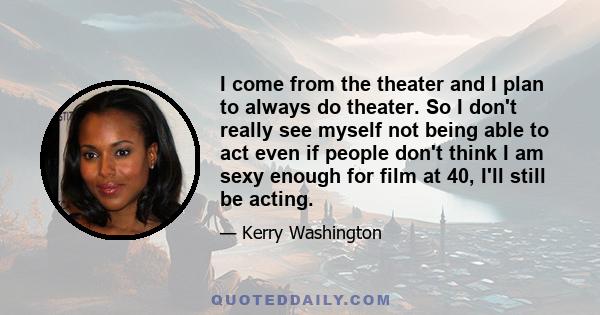 I come from the theater and I plan to always do theater. So I don't really see myself not being able to act even if people don't think I am sexy enough for film at 40, I'll still be acting.

— Kerry Washington

QUOTEDDAILY.COM